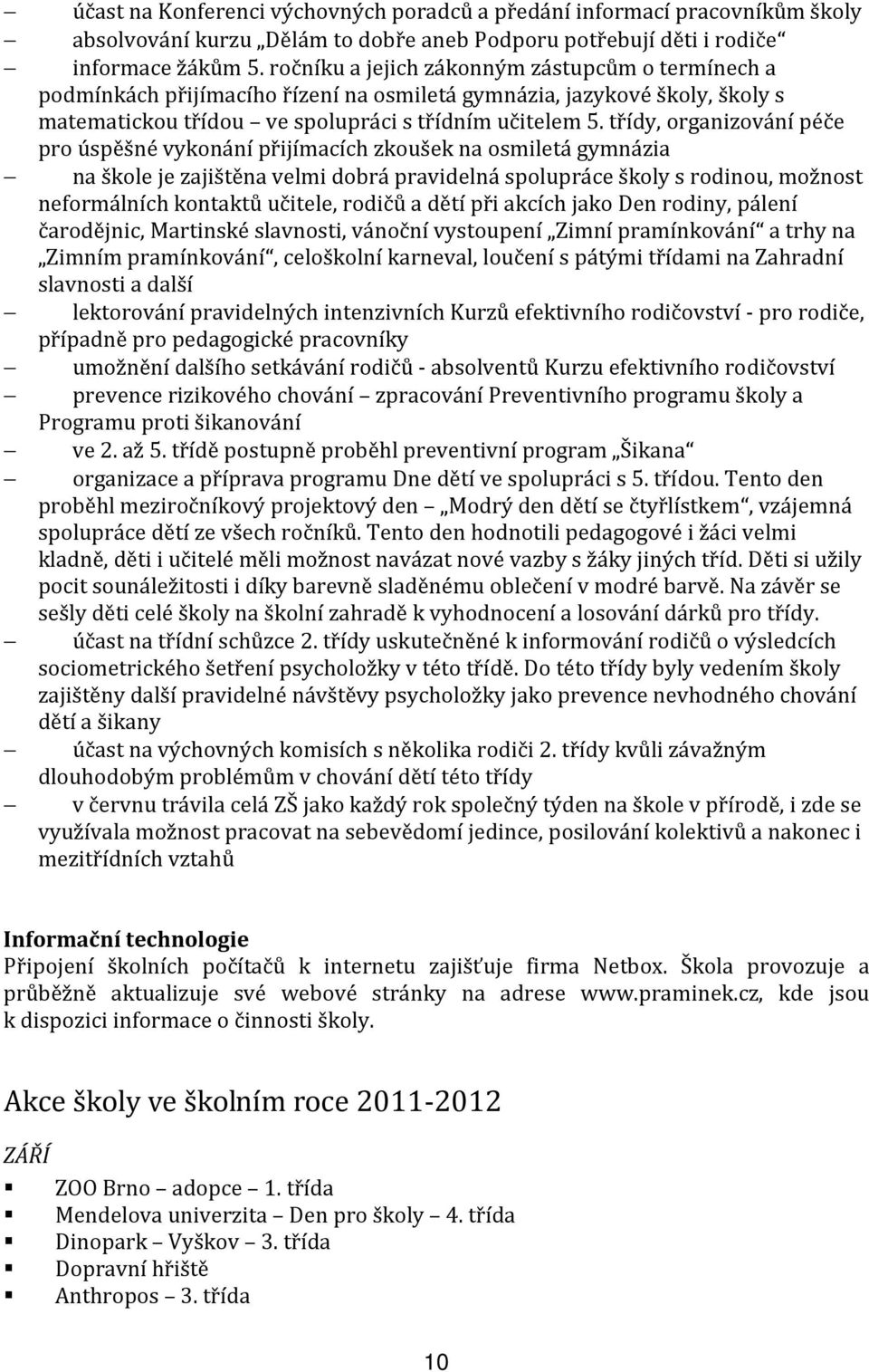 – účast na Konferenci výchovných poradců a předání informací pracovníkům školy
– absolvování kurzu „Dělám to dobře aneb Podporu potřebují děti i rodiče“
– informace žákům 5. ročníku a jejich zákonným zástupcům o termínech a podmínkách přijímacího řízení na osmiletá gymnázia, jazykové školy, školy s matematickou třídou – ve spolupráci s třídním učitelem 5. třídy, organizování péče pro úspěšné vykonání přijímacích zkoušek na osmiletá gymnázia
– na škole je zajištěna velmi dobrá pravidelná spolupráce školy s rodinou, možnost neformálních kontaktů učitele, rodičů a dětí při akcích jako Den rodiny, pálení čarodějnic, Martinské slavnosti, vánoční vystoupení „Zimní pramínkování“ a trhy na „Zimním pramínkování“, celoškolní karneval, loučení s pátými třídami na Zahradní slavnosti a další
– lektorování pravidelných intenzivních Kurzů efektivního rodičovství - pro rodiče, případně pro pedagogické pracovníky
– umožnění dalšího setkávání rodičů - absolventů Kurzu efektivního rodičovství
– prevence rizikového chování – zpracování Preventivního programu školy a Programu proti šikanování
– ve 2. až 5. třídě postupně proběhl preventivní program „Šikana“
– organizace a příprava programu Dne dětí ve spolupráci s 5. třídou. Tento den proběhl meziročníkový projektový den – „Modrý den dětí se čtyřlístkem“, vzájemná spolupráce dětí ze všech ročníků. Tento den hodnotili pedagogové i žáci velmi kladně, děti i učitelé měli možnost navázat nové vazby s žáky jiných tříd. Děti si užily pocit sounáležitosti i díky barevně sladěnému oblečení v modré barvě. Na závěr se sešly děti celé školy na školní zahradě k vyhodnocení a losování dárků pro třídy.
– účast na třídní schůzce 2. třídy uskutečněné k informování rodičů o výsledcích sociometrického šetření psycholožky v této třídě. Do této třídy byly vedením školy zajištěny další pravidelné návštěvy psycholožky jako prevence nevhodného chování dětí a šikany
– účast na výchovných komisích s několika rodiči 2. třídy kvůli závažným dlouhodobým problémům v chování dětí této třídy
– v červnu trávila celá ZŠ jako každý rok společný týden na škole v přírodě, i zde se využívala možnost pracovat na sebevědomí jedince, posilování kolektivů a nakonec i mezitřídních vztahů

Informační technologie
Připojení školních počítačů k internetu zajišťuje firma Netbox. Škola provozuje a průběžně aktualizuje své webové stránky na adrese www.praminek.cz, kde jsou k dispozici informace o činnosti školy.

Akce školy ve školním roce 2011-2012

ZÁŘÍ

▪ ZOO Brno – adopce – 1. třída
▪ Mendelova univerzita – Den pro školy – 4. třída
▪ Dinopark – Vyškov – 3. třída
▪ Dopravní hřiště
▪ Anthropos – 3. třída

10